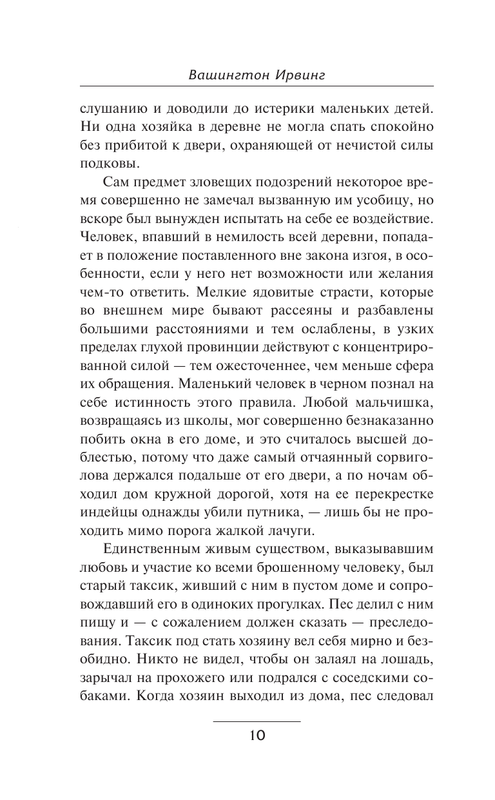 Вашингтон Ирвинг

слушанию и доводили до истерики маленьких детей. Ни одна хозяйка в деревне не могла спать спокойно без прибитой к двери, охраняющей от нечистой силы подковы.

Сам предмет зловещих подозрений некоторое время совершенно не замечал вызванную им усобицу, но вскоре был вынужден испытать на себе ее воздействие. Человек, впавший в немилость всей деревни, попадает в положение поставленного вне закона изгоя, в особенности, если у него нет возможности или желания чем-то ответить. Мелкие ядовитые страсти, которые во внешнем мире бывают рассеяны и разбавлены большими расстояниями и тем ослаблены, в узких пределах глухой провинции действуют с концентрированной силой — тем ожесточеннее, чем меньше сфера их обращения. Маленький человек в черном познал на себе истинность этого правила. Любой мальчишка, возвращаясь из школы, мог совершенно безнаказанно побить окна в его доме, и это считалось высшей доблестью, потому что даже самый отчаянный сорвиголова держался подальше от его двери, а по ночам обходил дом кружной дорогой, хотя на ее перекрестке индейцы однажды убили путника, — лишь бы не проходить мимо порога жалкой лачуги.

Единственным живым существом, выказывавшим любовь и участие ко всеми брошенному человеку, был старый таксик, живший с ним в пустом доме и сопровождавший его в одиноких прогулках. Пес делил с ним пищу и — с сожалением должен сказать — преследования. Таксик под стать хозяину вел себя мирно и безобидно. Никто не видел, чтобы он залаял на лошадь, зарычал на прохожего или подрался с соседскими собаками. Когда хозяин выходил из дома, пес следовал

10